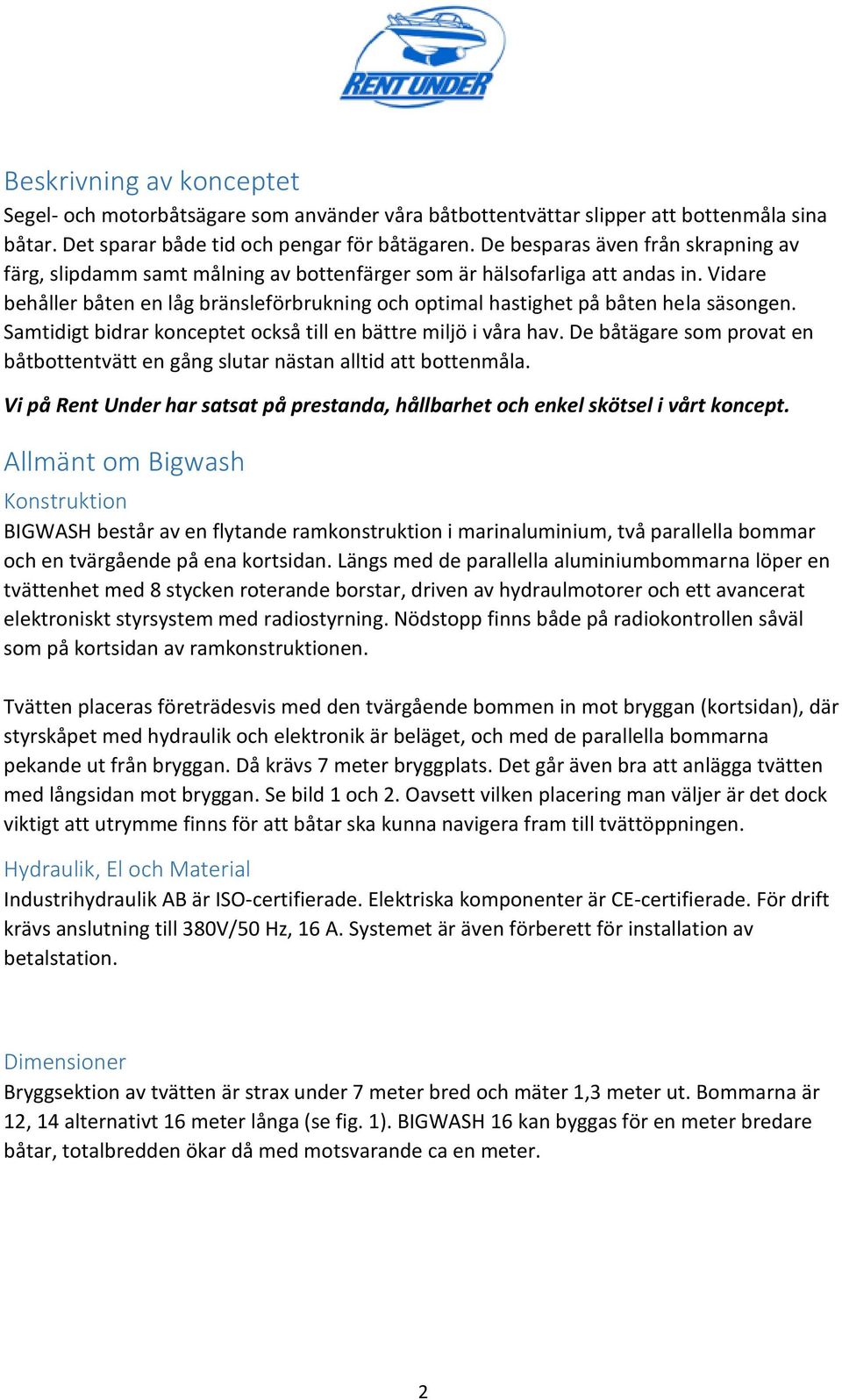 RENT UNDER

Beskrivning av konceptet
Segel- och motorbåtsägare som använder våra båtbottentvättar slipper att bottenmåla sina båtar. Det sparar både tid och pengar för båtägaren. De besparas även från skrapning av färg, slipdamm samt målning av bottenfärger som är hälsofarliga att andas in. Vidare behåller båten en låg bränsleförbrukning och optimal hastighet på båten hela säsongen. Samtidigt bidrar konceptet också till en bättre miljö i våra hav. De båtägare som provat en båtbottentvätt en gång slutar nästan alltid att bottenmåla.

Vi på Rent Under har satsat på prestanda, hållbarhet och enkel skötsel i vårt koncept.

Allmänt om Bigwash
Konstruktion
BIGWASH består av en flytande ramkonstruktion i marinaluminium, två parallella bommar och en tvärgående på ena kortsidan. Längs med de parallella aluminiumbommarna löper en tvättenhet med 8 stycken roterande borstar, driven av hydraulmotorer och ett avancerat elektroniskt styrsystem med radiostyrning. Nödstopp finns både på radiokontrollen såväl som på kortsidan av ramkonstruktionen.

Tvätten placeras företrädesvis med den tvärgående bommen in mot bryggan (kortsidan), där styrskåpet med hydraulik och elektronik är beläget, och med de parallella bommarna pekande ut från bryggan. Då krävs 7 meter bryggplats. Det går även bra att anlägga tvätten med långsidan mot bryggan. Se bild 1 och 2. Oavsett vilken placering man väljer är det dock viktigt att utrymme finns för att båtar ska kunna navigera fram till tvättöppningen.

Hydraulik, El och Material
Industrihydraulik AB är ISO-certifierade. Elektriska komponenter är CE-certifierade. För drift krävs anslutning till 380V/50 Hz, 16 A. Systemet är även förberett för installation av betalstation.

Dimensioner
Bryggsektion av tvätten är strax under 7 meter bred och mäter 1,3 meter ut. Bommarna är 12, 14 alternativt 16 meter långa (se fig. 1). BIGWASH 16 kan byggas för en meter bredare båtar, totalbredden ökar då med motsvarande ca en meter.

2